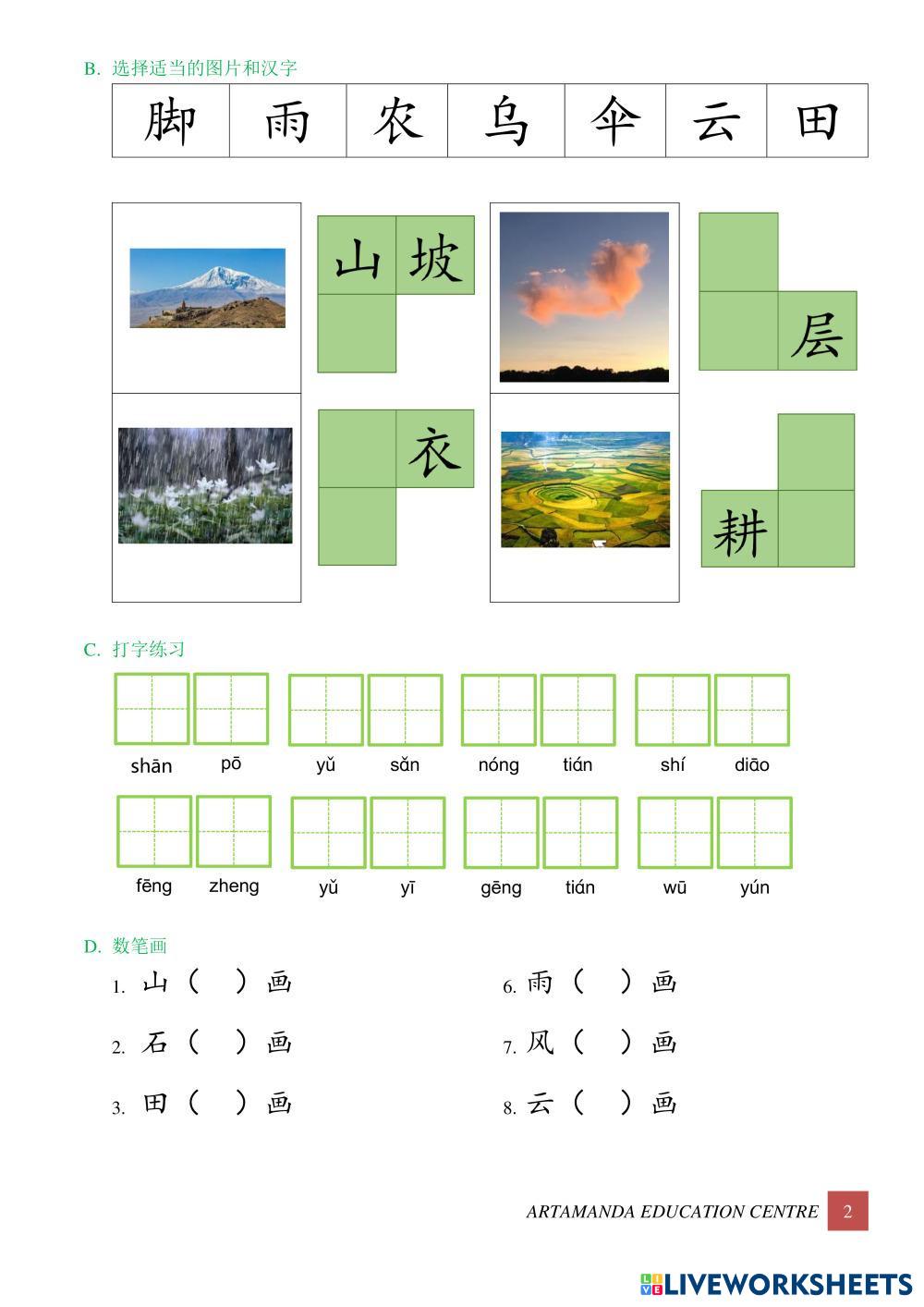 B. 选择适当的图片和汉字

| 脚 | 雨 | 农 | 乌 | 伞 | 云 | 田 |
|---|---|---|---|---|---|---|

山 坡

层

衣

耕

C. 打字练习

shān pō yǔ sǎn nóng tián shí diāo

fēng zheng yǔ yī gēng tián wū yún

D. 数笔画

1. 山（ ）画

2. 石（ ）画

3. 田（ ）画

6. 雨（ ）画

7. 风（ ）画

8. 云（ ）画

ARTAMANDA EDUCATION CENTRE 2

LIVEWORKSHEETS